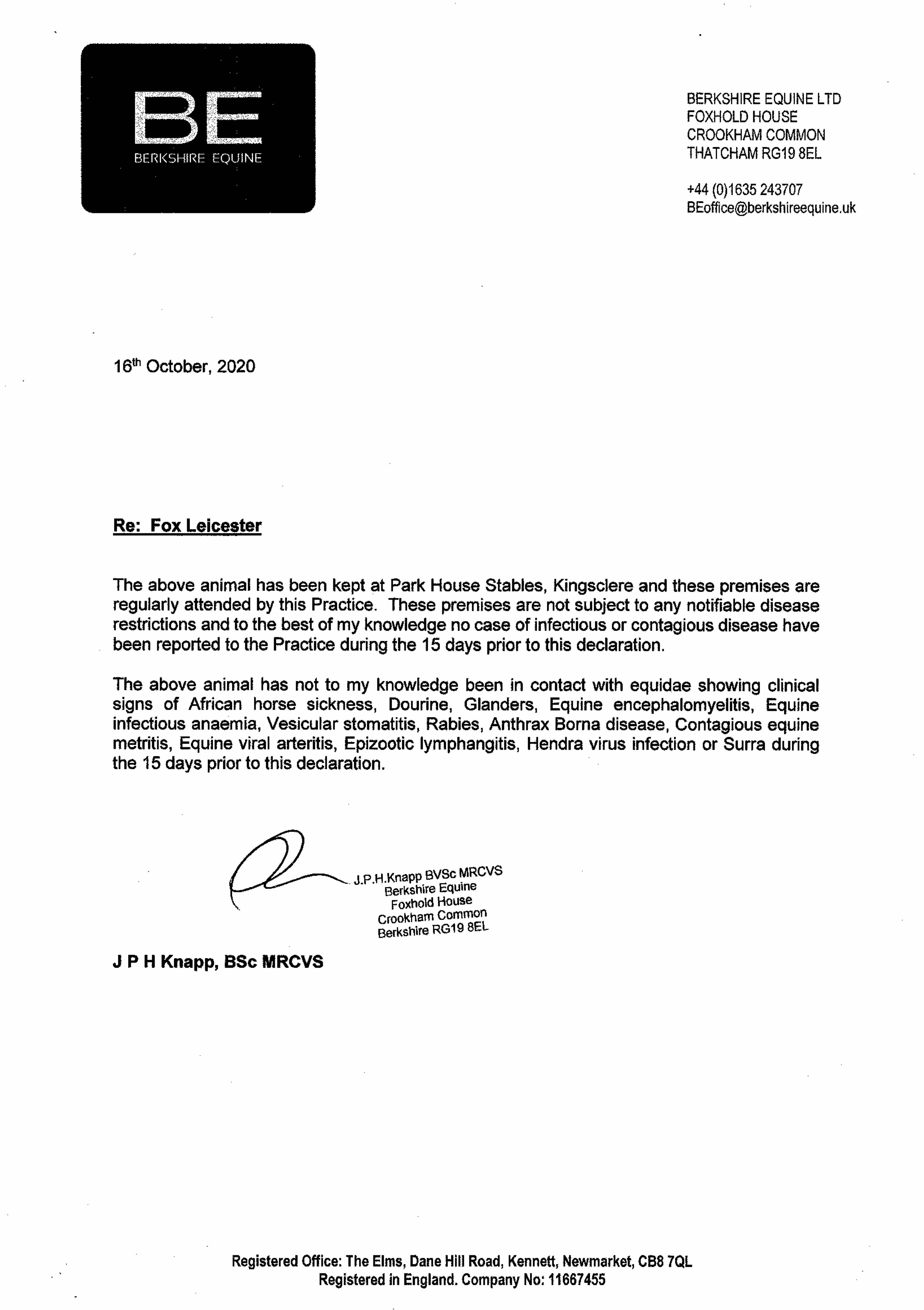 BE
BERKSHIRE EQUINE

BERKSHIRE EQUINE LTD
FOXHOLD HOUSE
CROOKHAM COMMON
THATCHAM RG19 8EL

+44 (0)1635 243707
BEoffice@berkshireequine.uk

16th October, 2020

Re: Fox Leicester

The above animal has been kept at Park House Stables, Kingsclere and these premises are regularly attended by this Practice. These premises are not subject to any notifiable disease restrictions and to the best of my knowledge no case of infectious or contagious disease have been reported to the Practice during the 15 days prior to this declaration.

The above animal has not to my knowledge been in contact with equidae showing clinical signs of African horse sickness, Dourine, Glanders, Equine encephalomyelitis, Equine infectious anaemia, Vesicular stomatitis, Rabies, Anthrax Borna disease, Contagious equine metritis, Equine viral arteritis, Epizootic lymphangitis, Hendra virus infection or Surra during the 15 days prior to this declaration.

J.P.H.Knapp BVSc MRCVS
Berkshire Equine
Foxhold House
Crookham Common
Berkshire RG19 8EL

J P H Knapp, BSc MRCVS

Registered Office: The Elms, Dane Hill Road, Kennett, Newmarket, CB8 7QL
Registered in England. Company No: 11667455